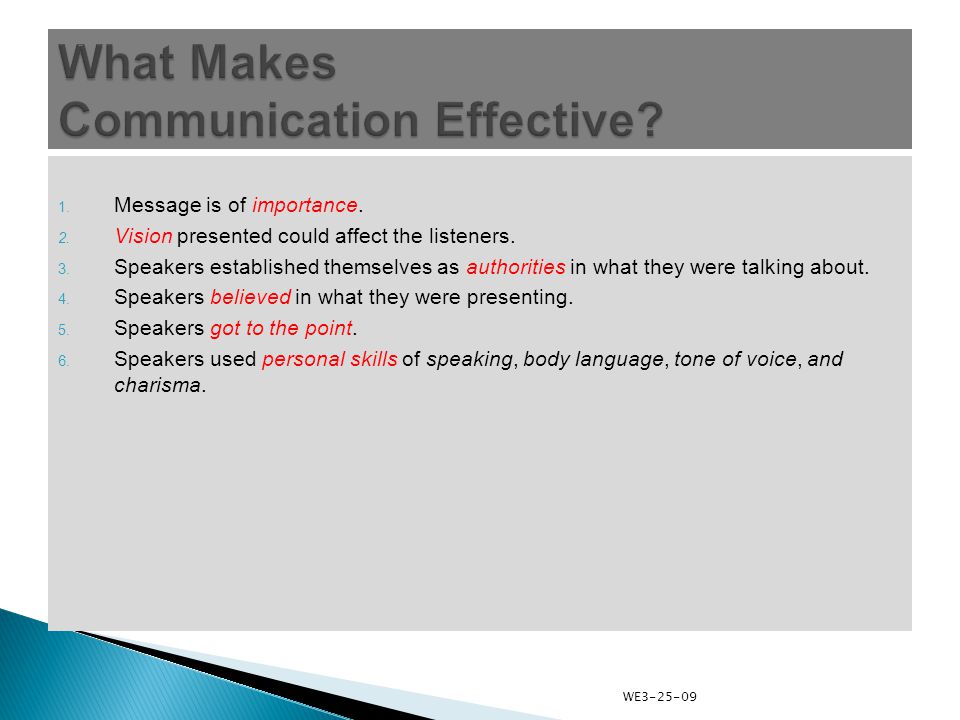 What Makes Communication Effective?

1. Message is of importance.
2. Vision presented could affect the listeners.
3. Speakers established themselves as authorities in what they were talking about.
4. Speakers believed in what they were presenting.
5. Speakers got to the point.
6. Speakers used personal skills of speaking, body language, tone of voice, and charisma.

WE3-25-09